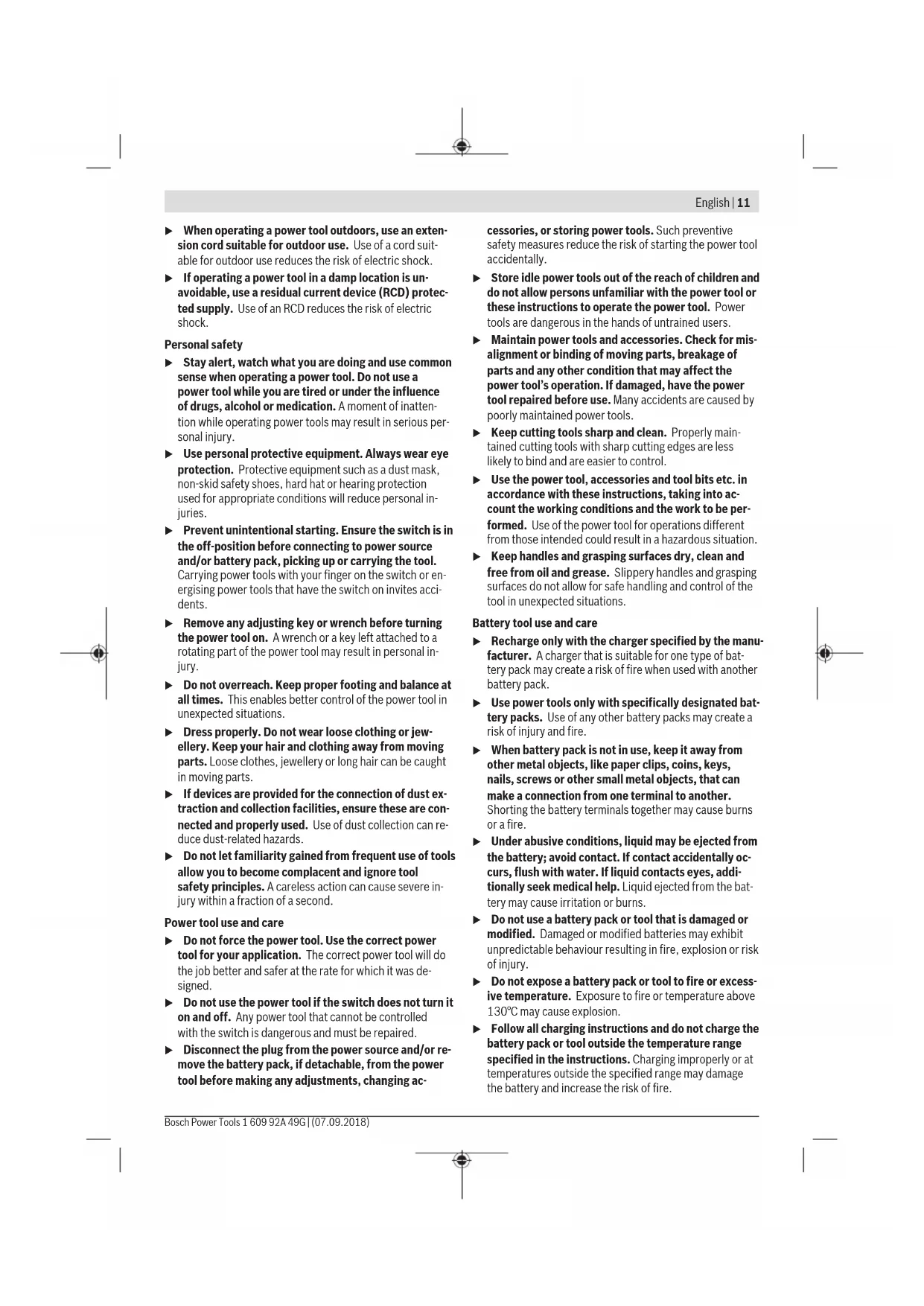 English | 11

▶ When operating a power tool outdoors, use an extension cord suitable for outdoor use. Use of a cord suitable for outdoor use reduces the risk of electric shock.

▶ If operating a power tool in a damp location is unavoidable, use a residual current device (RCD) protected supply. Use of an RCD reduces the risk of electric shock.

Personal safety

▶ Stay alert, watch what you are doing and use common sense when operating a power tool. Do not use a power tool while you are tired or under the influence of drugs, alcohol or medication. A moment of inattention while operating power tools may result in serious personal injury.

▶ Use personal protective equipment. Always wear eye protection. Protective equipment such as a dust mask, non-skid safety shoes, hard hat or hearing protection used for appropriate conditions will reduce personal injuries.

▶ Prevent unintentional starting. Ensure the switch is in the off-position before connecting to power source and/or battery pack, picking up or carrying the tool. Carrying power tools with your finger on the switch or energising power tools that have the switch on invites accidents.

▶ Remove any adjusting key or wrench before turning the power tool on. A wrench or a key left attached to a rotating part of the power tool may result in personal injury.

▶ Do not overreach. Keep proper footing and balance at all times. This enables better control of the power tool in unexpected situations.

▶ Dress properly. Do not wear loose clothing or jewellery. Keep your hair and clothing away from moving parts. Loose clothes, jewellery or long hair can be caught in moving parts.

▶ If devices are provided for the connection of dust extraction and collection facilities, ensure these are connected and properly used. Use of dust collection can reduce dust-related hazards.

▶ Do not let familiarity gained from frequent use of tools allow you to become complacent and ignore tool safety principles. A careless action can cause severe injury within a fraction of a second.

Power tool use and care

▶ Do not force the power tool. Use the correct power tool for your application. The correct power tool will do the job better and safer at the rate for which it was designed.

▶ Do not use the power tool if the switch does not turn it on and off. Any power tool that cannot be controlled with the switch is dangerous and must be repaired.

▶ Disconnect the plug from the power source and/or remove the battery pack, if detachable, from the power tool before making any adjustments, changing accessories, or storing power tools. Such preventive safety measures reduce the risk of starting the power tool accidentally.

▶ Store idle power tools out of the reach of children and do not allow persons unfamiliar with the power tool or these instructions to operate the power tool. Power tools are dangerous in the hands of untrained users.

▶ Maintain power tools and accessories. Check for misalignment or binding of moving parts, breakage of parts and any other condition that may affect the power tool's operation. If damaged, have the power tool repaired before use. Many accidents are caused by poorly maintained power tools.

▶ Keep cutting tools sharp and clean. Properly maintained cutting tools with sharp cutting edges are less likely to bind and are easier to control.

▶ Use the power tool, accessories and tool bits etc. in accordance with these instructions, taking into account the working conditions and the work to be performed. Use of the power tool for operations different from those intended could result in a hazardous situation.

▶ Keep handles and grasping surfaces dry, clean and free from oil and grease. Slippery handles and grasping surfaces do not allow for safe handling and control of the tool in unexpected situations.

Battery tool use and care

▶ Recharge only with the charger specified by the manufacturer. A charger that is suitable for one type of battery pack may create a risk of fire when used with another battery pack.

▶ Use power tools only with specifically designated battery packs. Use of any other battery packs may create a risk of injury and fire.

▶ When battery pack is not in use, keep it away from other metal objects, like paper clips, coins, keys, nails, screws or other small metal objects, that can make a connection from one terminal to another. Shorting the battery terminals together may cause burns or a fire.

▶ Under abusive conditions, liquid may be ejected from the battery; avoid contact. If contact accidentally occurs, flush with water. If liquid contacts eyes, additionally seek medical help. Liquid ejected from the battery may cause irritation or burns.

▶ Do not use a battery pack or tool that is damaged or modified. Damaged or modified batteries may exhibit unpredictable behaviour resulting in fire, explosion or risk of injury.

▶ Do not expose a battery pack or tool to fire or excessive temperature. Exposure to fire or temperature above 130°C may cause explosion.

▶ Follow all charging instructions and do not charge the battery pack or tool outside the temperature range specified in the instructions. Charging improperly or at temperatures outside the specified range may damage the battery and increase the risk of fire.

Bosch Power Tools 1 609 92A 49G | (07.09.2018)